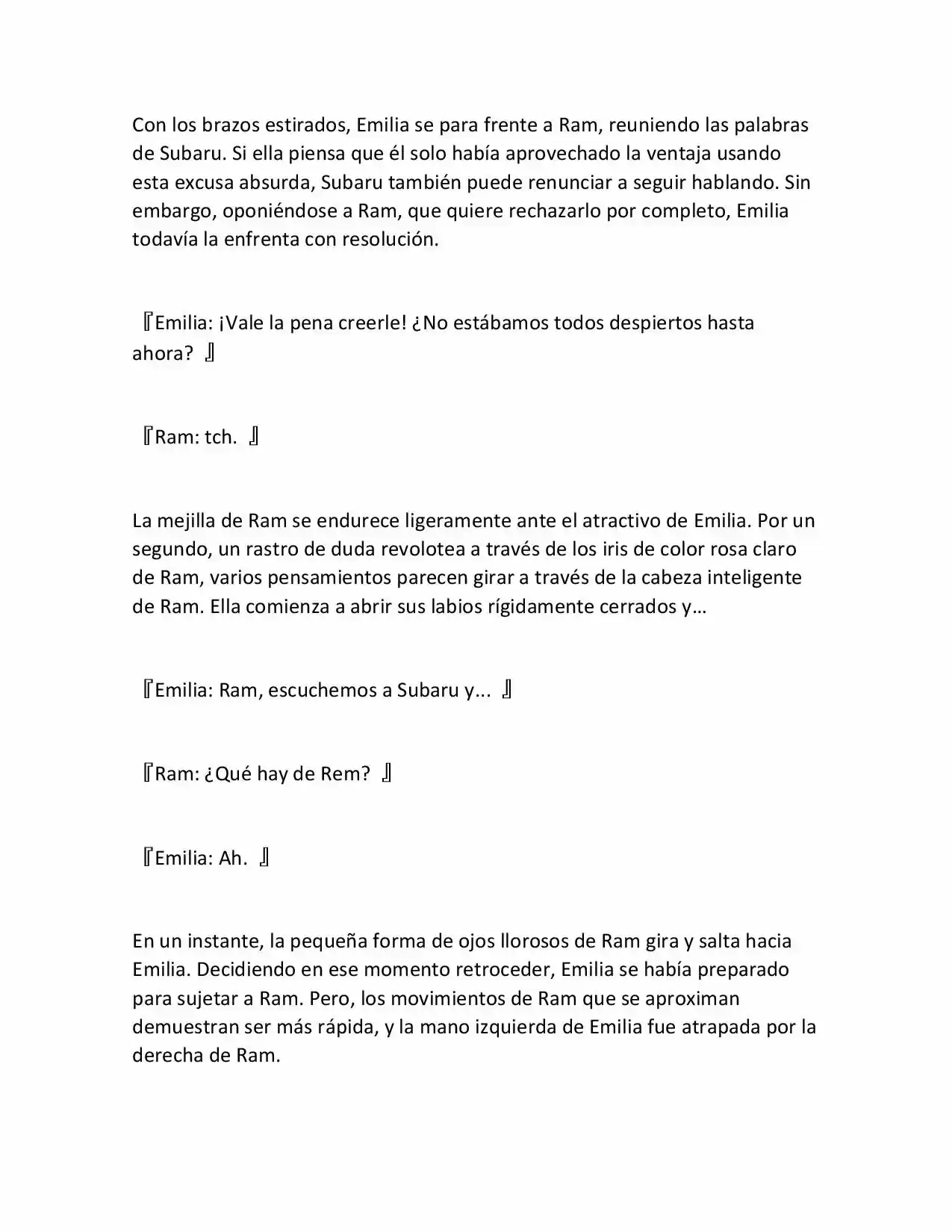 Con los brazos estirados, Emilia se para frente a Ram, reuniendo las palabras de Subaru. Si ella piensa que él solo había aprovechado la ventaja usando esta excusa absurda, Subaru también puede renunciar a seguir hablando. Sin embargo, oponiéndose a Ram, que quiere rechazarlo por completo, Emilia todavía la enfrenta con resolución.

『Emilia: ¡Vale la pena creerle! ¿No estábamos todos despiertos hasta ahora? 』

『Ram: tch. 』

La mejilla de Ram se endurece ligeramente ante el atractivo de Emilia. Por un segundo, un rastro de duda revolotea a través de los iris de color rosa claro de Ram, varios pensamientos parecen girar a través de la cabeza inteligente de Ram. Ella comienza a abrir sus labios rígidamente cerrados y…

『Emilia: Ram, escuchemos a Subaru y... 』

『Ram: ¿Qué hay de Rem? 』

『Emilia: Ah. 』

En un instante, la pequeña forma de ojos llorosos de Ram gira y salta hacia Emilia. Decidiendo en ese momento retroceder, Emilia se había preparado para sujetar a Ram. Pero, los movimientos de Ram que se aproximan demuestran ser más rápida, y la mano izquierda de Emilia fue atrapada por la derecha de Ram.